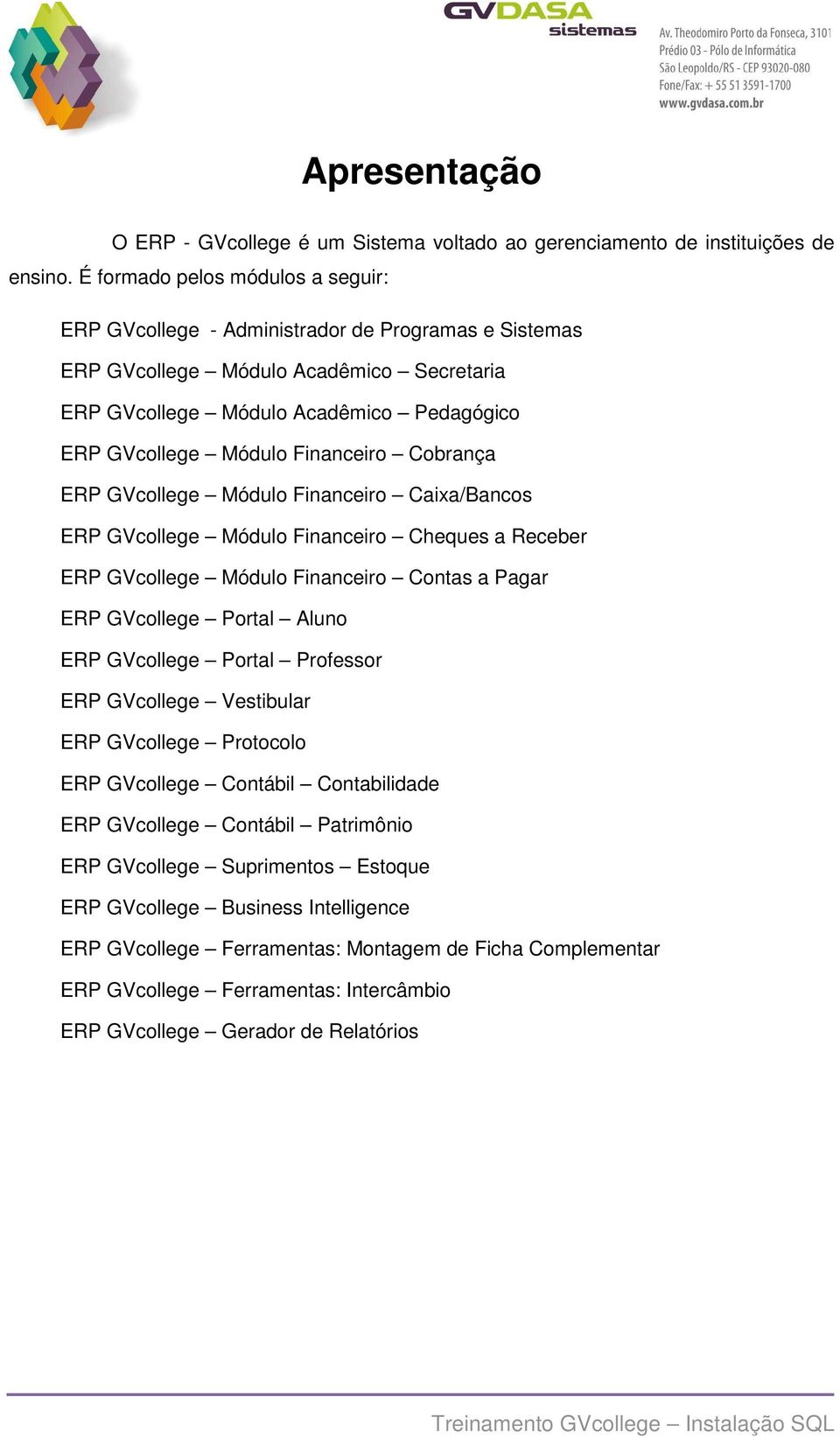 GVDASA sistemas

Av. Theodomiro Porto da Fonseca, 3101
Prédio 03 - Pólo de Informática
São Leopoldo/RS - CEP 93020-080
Fone/Fax: + 55 51 3591-1700
www.gvdasa.com.br

Apresentação

O ERP - GVcollege é um Sistema voltado ao gerenciamento de instituições de ensino. É formado pelos módulos a seguir:

ERP GVcollege - Administrador de Programas e Sistemas
ERP GVcollege – Módulo Acadêmico – Secretaria
ERP GVcollege – Módulo Acadêmico – Pedagógico
ERP GVcollege – Módulo Financeiro – Cobrança
ERP GVcollege – Módulo Financeiro – Caixa/Bancos
ERP GVcollege – Módulo Financeiro – Cheques a Receber
ERP GVcollege – Módulo Financeiro – Contas a Pagar
ERP GVcollege – Portal – Aluno
ERP GVcollege – Portal – Professor
ERP GVcollege – Vestibular
ERP GVcollege – Protocolo
ERP GVcollege – Contábil – Contabilidade
ERP GVcollege – Contábil – Patrimônio
ERP GVcollege – Suprimentos – Estoque
ERP GVcollege – Business Intelligence
ERP GVcollege – Ferramentas: Montagem de Ficha Complementar
ERP GVcollege – Ferramentas: Intercâmbio
ERP GVcollege – Gerador de Relatórios

Treinamento GVcollege – Instalação SQL